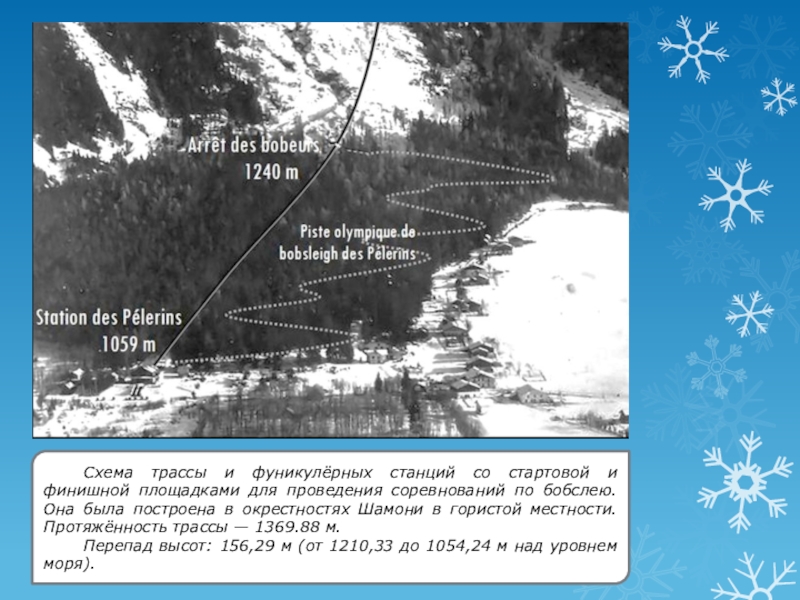 Arrêt des bobeurs
1240 m

Piste olympique de bobsleigh des Pélerins

Station des Pélerins
1059 m

Схема трассы и фуникулёрных станций со стартовой и финишной площадками для проведения соревнований по бобслею. Она была построена в окрестностях Шамони в гористой местности. Протяжённость трассы — 1369.88 м.

Перепад высот: 156,29 м (от 1210,33 до 1054,24 м над уровнем моря).